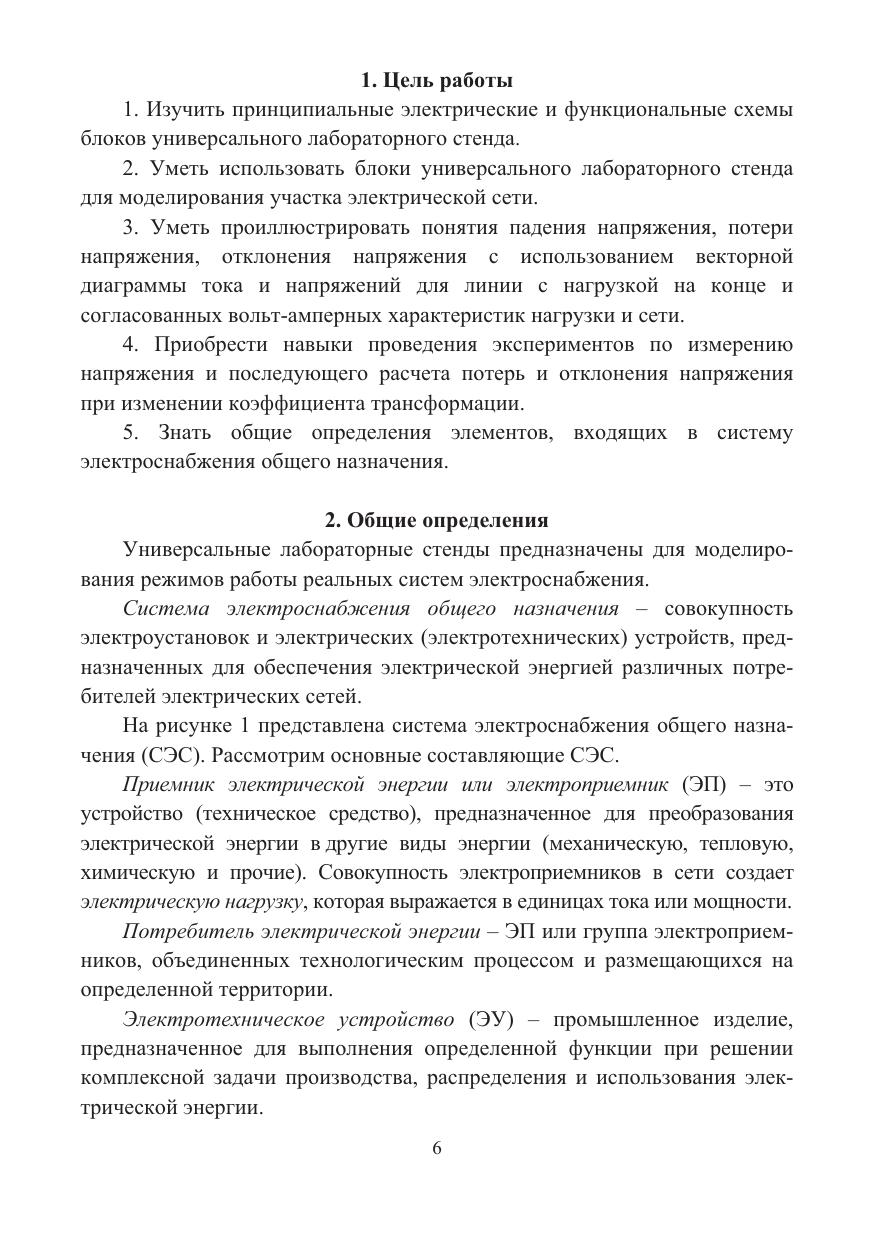 1. Цель работы

1. Изучить принципиальные электрические и функциональные схемы блоков универсального лабораторного стенда.

2. Уметь использовать блоки универсального лабораторного стенда для моделирования участка электрической сети.

3. Уметь проиллюстрировать понятия падения напряжения, потери напряжения, отклонения напряжения с использованием векторной диаграммы тока и напряжений для линии с нагрузкой на конце и согласованных вольт-амперных характеристик нагрузки и сети.

4. Приобрести навыки проведения экспериментов по измерению напряжения и последующего расчета потерь и отклонения напряжения при изменении коэффициента трансформации.

5. Знать общие определения элементов, входящих в систему электроснабжения общего назначения.

2. Общие определения

Универсальные лабораторные стенды предназначены для моделирования режимов работы реальных систем электроснабжения.

Система электроснабжения общего назначения – совокупность электроустановок и электрических (электротехнических) устройств, предназначенных для обеспечения электрической энергией различных потребителей электрических сетей.

На рисунке 1 представлена система электроснабжения общего назначения (СЭС). Рассмотрим основные составляющие СЭС.

Приемник электрической энергии или электроприемник (ЭП) – это устройство (техническое средство), предназначенное для преобразования электрической энергии в другие виды энергии (механическую, тепловую, химическую и прочие). Совокупность электроприемников в сети создает электрическую нагрузку, которая выражается в единицах тока или мощности.

Потребитель электрической энергии – ЭП или группа электроприемников, объединенных технологическим процессом и размещающихся на определенной территории.

Электротехническое устройство (ЭУ) – промышленное изделие, предназначенное для выполнения определенной функции при решении комплексной задачи производства, распределения и использования электрической энергии.

6